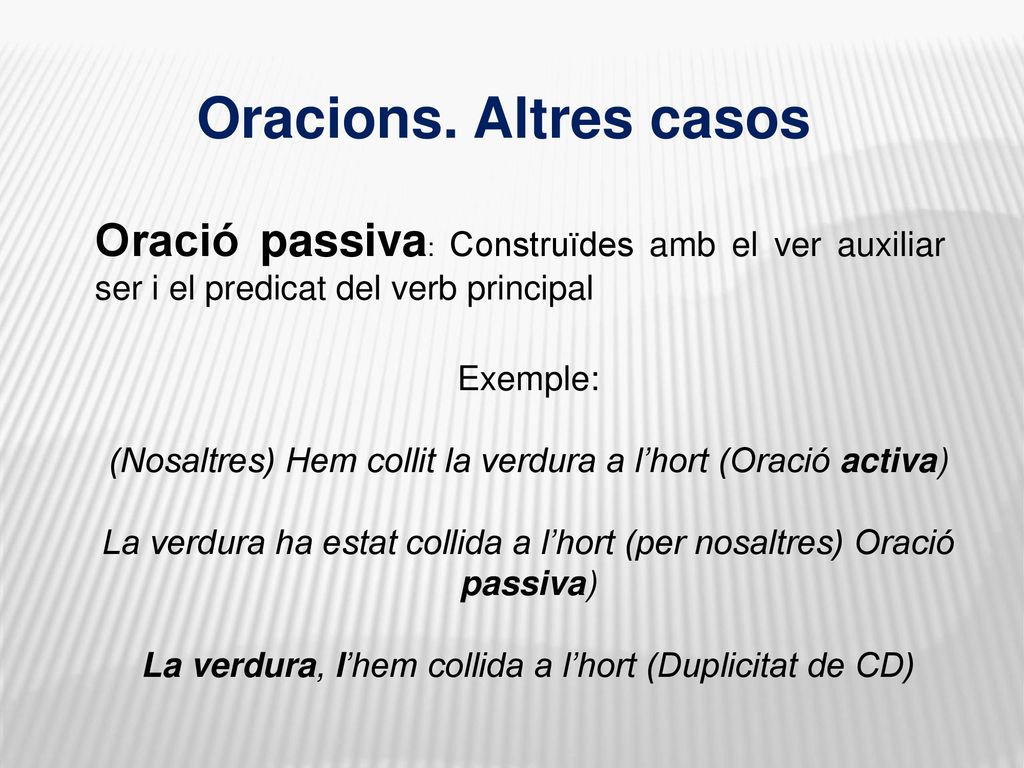 Oracions. Altres casos

Oració passiva: Construïdes amb el ver auxiliar ser i el predicat del verb principal

Exemple:

(Nosaltres) Hem collit la verdura a l'hort (Oració activa)

La verdura ha estat collida a l'hort (per nosaltres) Oració passiva)

La verdura, l'hem collida a l'hort (Duplicitat de CD)